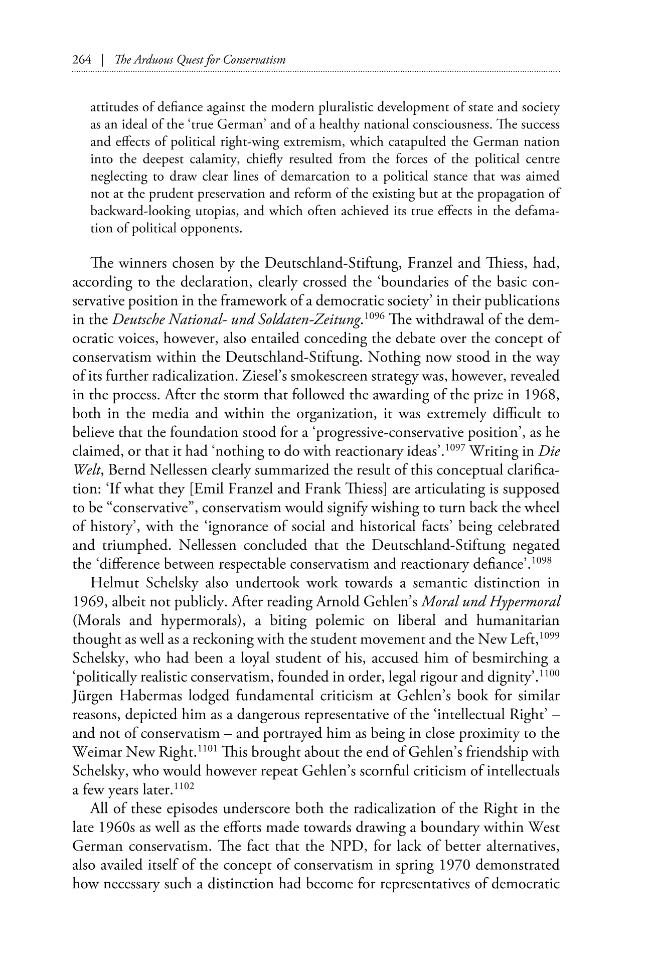 264 | The Arduous Quest for Conservatism

attitudes of defiance against the modern pluralistic development of state and society as an ideal of the 'true German' and of a healthy national consciousness. The success and effects of political right-wing extremism, which catapulted the German nation into the deepest calamity, chiefly resulted from the forces of the political centre neglecting to draw clear lines of demarcation to a political stance that was aimed not at the prudent preservation and reform of the existing but at the propagation of backward-looking utopias, and which often achieved its true effects in the defamation of political opponents.

The winners chosen by the Deutschland-Stiftung, Franzel and Thiess, had, according to the declaration, clearly crossed the 'boundaries of the basic conservative position in the framework of a democratic society' in their publications in the Deutsche National- und Soldaten-Zeitung.$^{1096}$ The withdrawal of the democratic voices, however, also entailed conceding the debate over the concept of conservatism within the Deutschland-Stiftung. Nothing now stood in the way of its further radicalization. Ziesel's smokescreen strategy was, however, revealed in the process. After the storm that followed the awarding of the prize in 1968, both in the media and within the organization, it was extremely difficult to believe that the foundation stood for a 'progressive-conservative position', as he claimed, or that it had 'nothing to do with reactionary ideas'.$^{1097}$ Writing in Die Welt, Bernd Nellessen clearly summarized the result of this conceptual clarification: 'If what they [Emil Franzel and Frank Thiess] are articulating is supposed to be "conservative", conservatism would signify wishing to turn back the wheel of history', with the 'ignorance of social and historical facts' being celebrated and triumphed. Nellessen concluded that the Deutschland-Stiftung negated the 'difference between respectable conservatism and reactionary defiance'.$^{1098}$

Helmut Schelsky also undertook work towards a semantic distinction in 1969, albeit not publicly. After reading Arnold Gehlen's Moral und Hypermoral (Morals and hypermorals), a biting polemic on liberal and humanitarian thought as well as a reckoning with the student movement and the New Left,$^{1099}$ Schelsky, who had been a loyal student of his, accused him of besmirching a 'politically realistic conservatism, founded in order, legal rigour and dignity'.$^{1100}$ Jürgen Habermas lodged fundamental criticism at Gehlen's book for similar reasons, depicted him as a dangerous representative of the 'intellectual Right' – and not of conservatism – and portrayed him as being in close proximity to the Weimar New Right.$^{1101}$ This brought about the end of Gehlen's friendship with Schelsky, who would however repeat Gehlen's scornful criticism of intellectuals a few years later.$^{1102}$

All of these episodes underscore both the radicalization of the Right in the late 1960s as well as the efforts made towards drawing a boundary within West German conservatism. The fact that the NPD, for lack of better alternatives, also availed itself of the concept of conservatism in spring 1970 demonstrated how necessary such a distinction had become for representatives of democratic